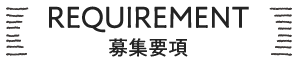 REQUIREMENT
募集要項